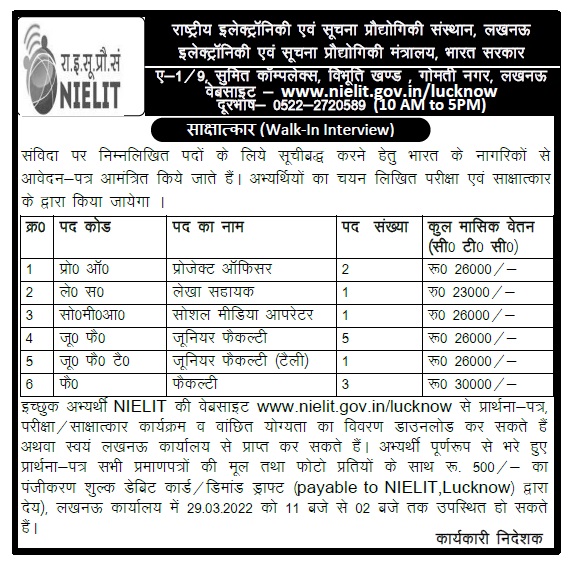 रा.इ.सू.प्रौ.सं
NIELIT

राष्ट्रीय इलेक्ट्रॉनिकी एवं सूचना प्रौद्योगिकी संस्थान, लखनऊ
इलेक्ट्रॉनिकी एवं सूचना प्रौद्योगिकी मंत्रालय, भारत सरकार
ए–1/9, सुमित कॉम्पलेक्स, विभूति खण्ड , गोमती नगर, लखनऊ
वेबसाइट – www.nielit.gov.in/lucknow
दूरभाष– 0522–2720589 (10 AM to 5PM)

साक्षात्कार (Walk-In Interview)

संविदा पर निम्नलिखित पदों के लिये सूचीबद्ध करने हेतु भारत के नागरिकों से आवेदन–पत्र आमंत्रित किये जाते हैं। अभ्यर्थियों का चयन लिखित परीक्षा एवं साक्षात्कार के द्वारा किया जायेगा ।

| क्र0 | पद कोड | पद का नाम | पद संख्या | कुल मासिक वेतन (सी0 टी0 सी0) |
|---|---|---|---|---|
| 1 | प्रो0 ऑ0 | प्रोजेक्ट ऑफिसर | 2 | रू0 26000/– |
| 2 | ले0 स0 | लेखा सहायक | 1 | रू0 23000/– |
| 3 | सो0मी0आ0 | सोशल मीडिया आपरेटर | 1 | रू0 26000/– |
| 4 | जू0 फै0 | जूनियर फैकल्टी | 5 | रू0 26000/– |
| 5 | जू0 फै0 टै0 | जूनियर फैकल्टी (टैली) | 1 | रू0 26000/– |
| 6 | फै0 | फैकल्टी | 3 | रू0 30000/– |

इच्छुक अभ्यर्थी NIELIT की वेबसाइट www.nielit.gov.in/lucknow से प्रार्थना–पत्र, परीक्षा/साक्षात्कार कार्यक्रम व वांछित योग्यता का विवरण डाउनलोड कर सकते हैं अथवा स्वयं लखनऊ कार्यालय से प्राप्त कर सकते हैं। अभ्यर्थी पूर्णरूप से भरे हुए प्रार्थना–पत्र सभी प्रमाणपत्रों की मूल तथा फोटो प्रतियों के साथ रू. 500/– का पंजीकरण शुल्क डेबिट कार्ड/डिमांड ड्राफ्ट (payable to NIELIT,Lucknow) द्वारा देय), लखनऊ कार्यालय में 29.03.2022 को 11 बजे से 02 बजे तक उपस्थित हो सकते हैं।

कार्यकारी निदेशक